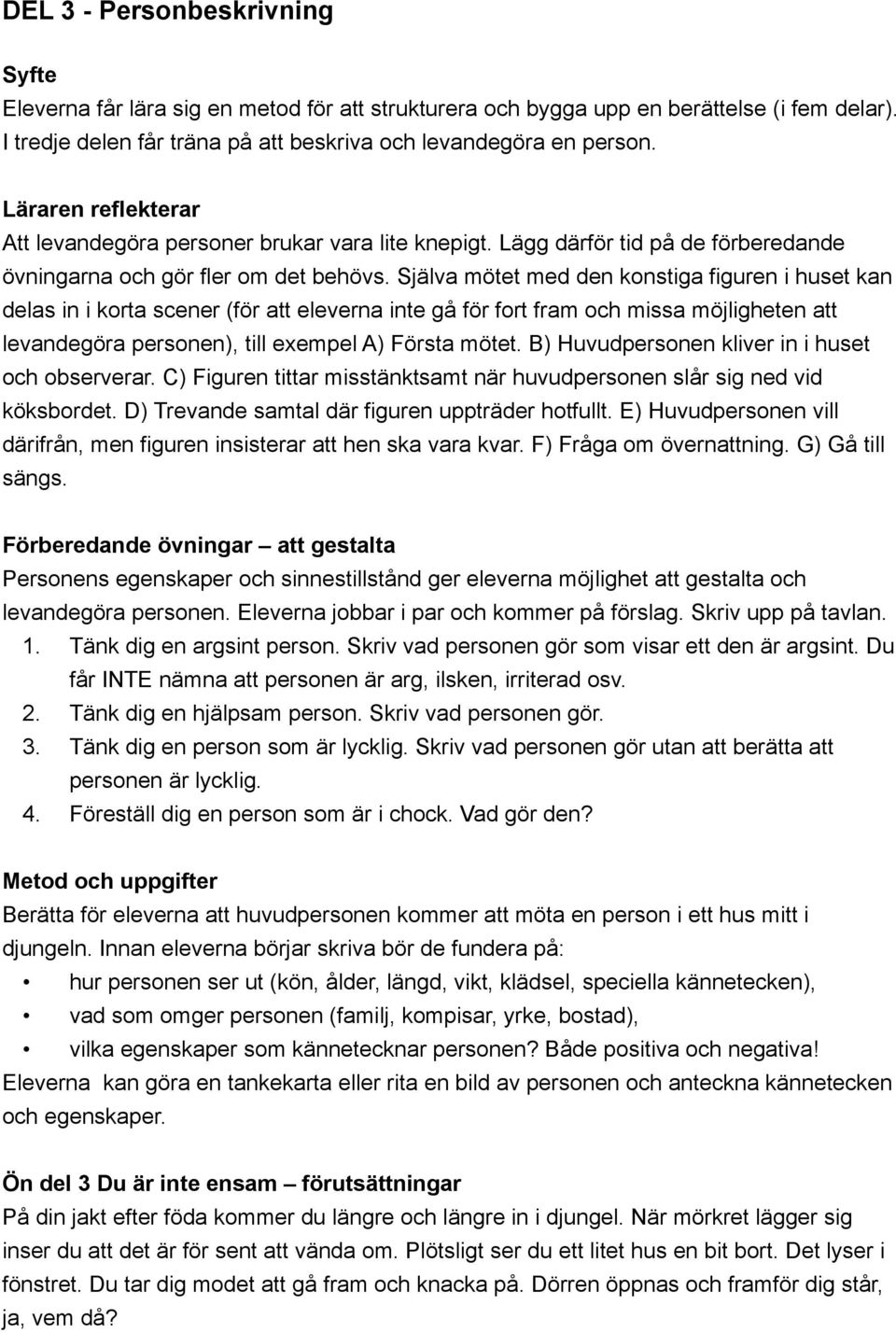 DEL 3 - Personbeskrivning

Syfte
Eleverna får lära sig en metod för att strukturera och bygga upp en berättelse (i fem delar). I tredje delen får träna på att beskriva och levandegöra en person.

Läraren reflekterar
Att levandegöra personer brukar vara lite knepigt. Lägg därför tid på de förberedande övningarna och gör fler om det behövs. Själva mötet med den konstiga figuren i huset kan delas in i korta scener (för att eleverna inte gå för fort fram och missa möjligheten att levandegöra personen), till exempel A) Första mötet. B) Huvudpersonen kliver in i huset och observerar. C) Figuren tittar misstänktsamt när huvudpersonen slår sig ned vid köksbordet. D) Trevande samtal där figuren uppträder hotfullt. E) Huvudpersonen vill därifrån, men figuren insisterar att hen ska vara kvar. F) Fråga om övernattning. G) Gå till sängs.

Förberedande övningar – att gestalta
Personens egenskaper och sinnestillstånd ger eleverna möjlighet att gestalta och levandegöra personen. Eleverna jobbar i par och kommer på förslag. Skriv upp på tavlan.
1. Tänk dig en argsint person. Skriv vad personen gör som visar ett den är argsint. Du får INTE nämna att personen är arg, ilsken, irriterad osv.
2. Tänk dig en hjälpsam person. Skriv vad personen gör.
3. Tänk dig en person som är lycklig. Skriv vad personen gör utan att berätta att personen är lycklig.
4. Föreställ dig en person som är i chock. Vad gör den?

Metod och uppgifter
Berätta för eleverna att huvudpersonen kommer att möta en person i ett hus mitt i djungeln. Innan eleverna börjar skriva bör de fundera på:
• hur personen ser ut (kön, ålder, längd, vikt, klädsel, speciella kännetecken),
• vad som omger personen (familj, kompisar, yrke, bostad),
• vilka egenskaper som kännetecknar personen? Både positiva och negativa!
Eleverna kan göra en tankekarta eller rita en bild av personen och anteckna kännetecken och egenskaper.

Ön del 3 Du är inte ensam – förutsättningar
På din jakt efter föda kommer du längre och längre in i djungel. När mörkret lägger sig inser du att det är för sent att vända om. Plötsligt ser du ett litet hus en bit bort. Det lyser i fönstret. Du tar dig modet att gå fram och knacka på. Dörren öppnas och framför dig står, ja, vem då?